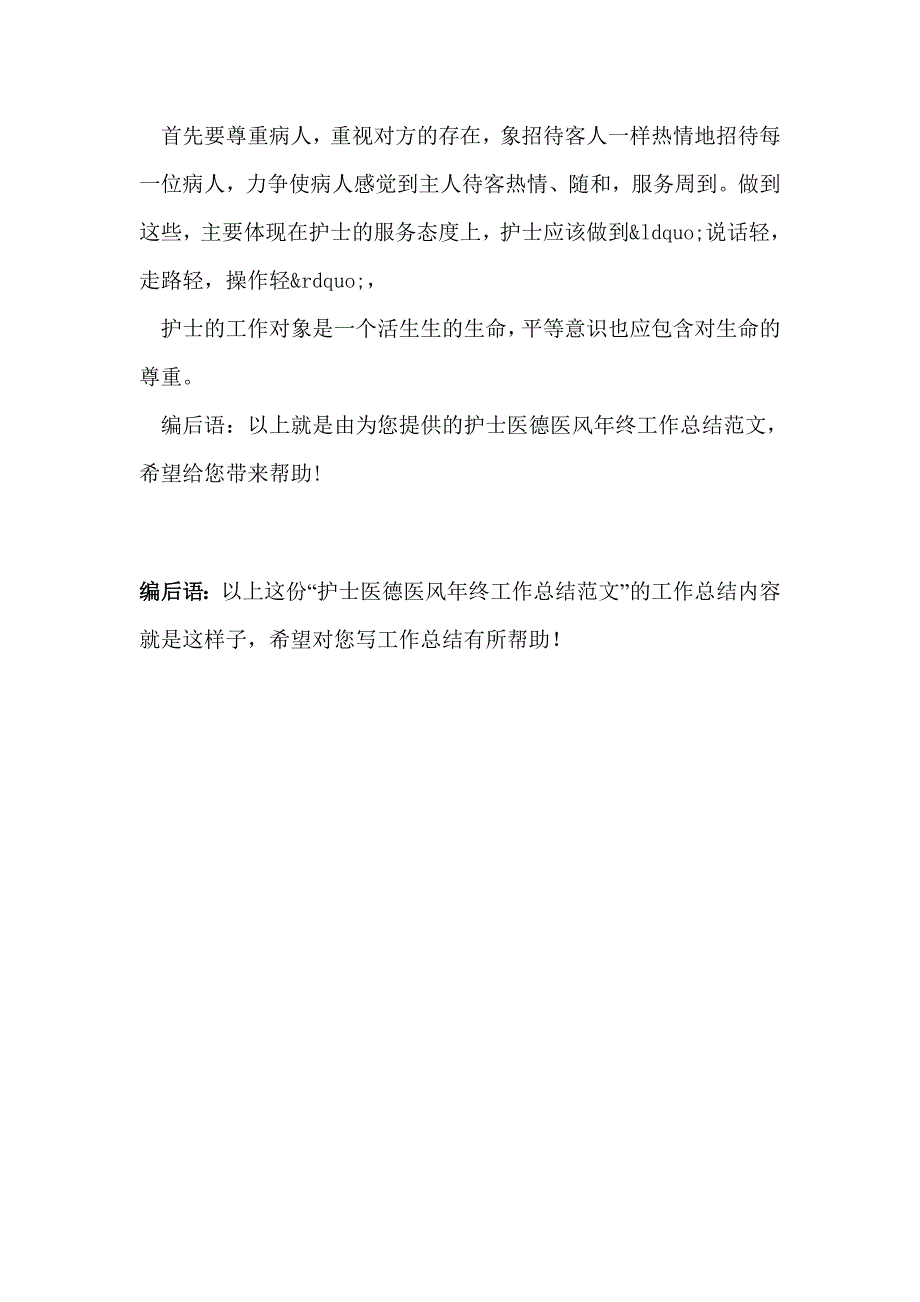 首先要尊重病人，重视对方的存在，象招待客人一样热情地招待每一位病人，力争使病人感觉到主人待客热情、随和，服务周到。做到这些，主要体现在护士的服务态度上，护士应该做到&ldquo;说话轻，走路轻，操作轻&rdquo;，

护士的工作对象是一个活生生的生命，平等意识也应包含对生命的尊重。

编后语：以上就是由为您提供的护士医德医风年终工作总结范文，希望给您带来帮助！

编后语：以上这份“护士医德医风年终工作总结范文”的工作总结内容就是这样子，希望对您写工作总结有所帮助！